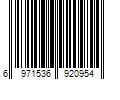 6 971536 920954